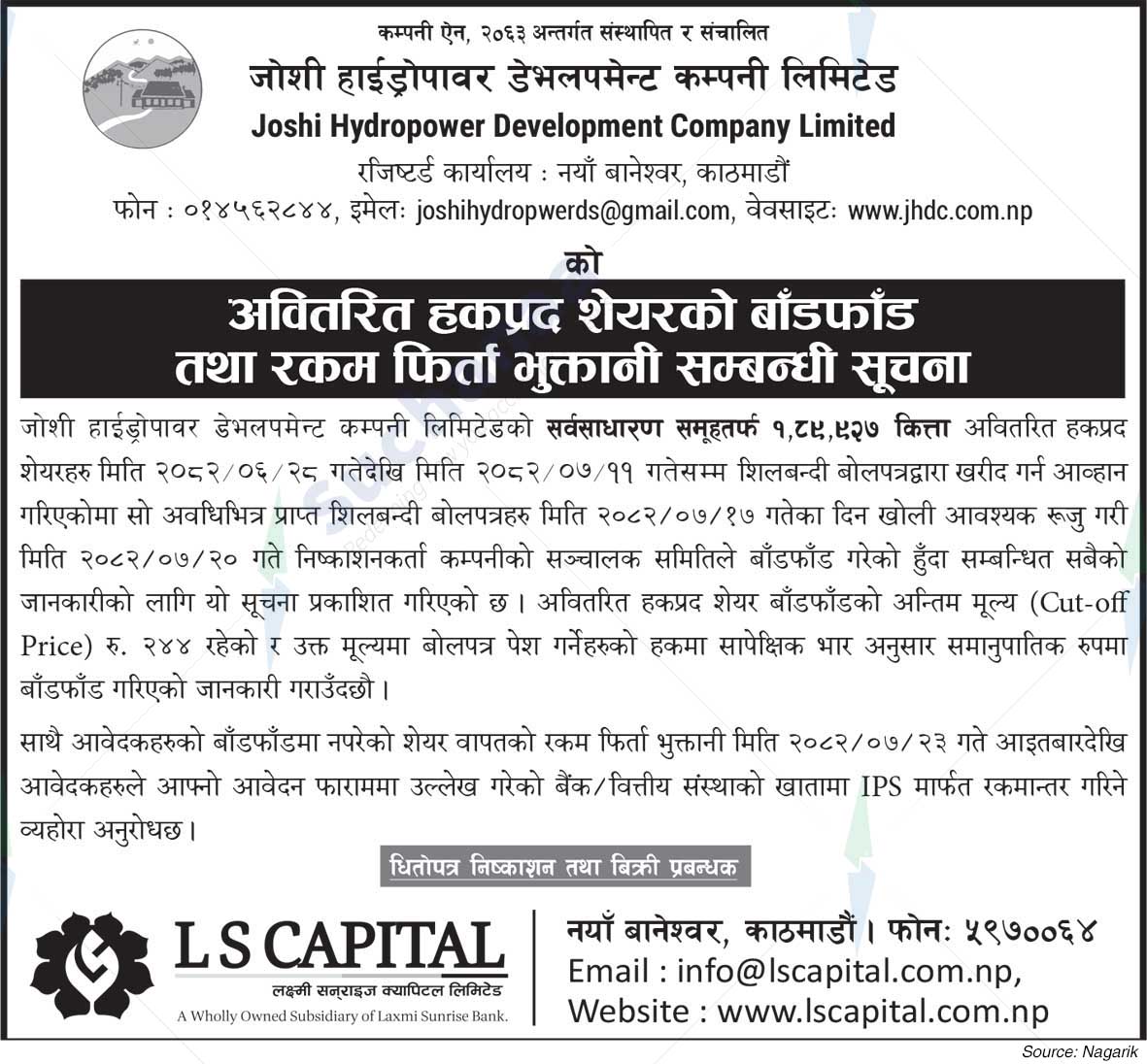 कम्पनी ऐन, २०६३ अन्तर्गत संस्थापित र संचालित

जोशी हाईड्रोपावर डेभलपमेन्ट कम्पनी लिमिटेड

Joshi Hydropower Development Company Limited

रजिष्टर्ड कार्यालय : नयाँ बानेश्वर, काठमाडौं

फोन : ०१४५६२८४४, इमेलः joshihydropwerds@gmail.com, वेवसाइटः www.jhdc.com.np

को

अवितरित हकप्रद शेयरको बाँडफाँड तथा रकम फिर्ता भुक्तानी सम्बन्धी सूचना

जोशी हाईड्रोपावर डेभलपमेन्ट कम्पनी लिमिटेडको सर्वसाधारण समूहतर्फ १,८९,९२७ कित्ता अवितरित हकप्रद शेयरहरु मिति २०८२/०६/२८ गतेदेखि मिति २०८२/०७/११ गतेसम्म शिलबन्दी बोलपत्रद्वारा खरीद गर्न आव्हान गरिएकोमा सो अवधिभित्र प्राप्त शिलबन्दी बोलपत्रहरु मिति २०८२/०७/१७ गतेका दिन खोली आवश्यक रूजु गरी मिति २०८२/०७/२० गते निष्काशनकर्ता कम्पनीको सञ्चालक समितिले बाँडफाँड गरेको हुँदा सम्बन्धित सबैको जानकारीको लागि यो सूचना प्रकाशित गरिएको छ। अवितरित हकप्रद शेयर बाँडफाँडको अन्तिम मूल्य (Cut-off Price) रु. २४४ रहेको र उक्त मूल्यमा बोलपत्र पेश गर्नेहरुको हकमा सापेक्षिक भार अनुसार समानुपातिक रुपमा बाँडफाँड गरिएको जानकारी गराउँदछौ।

साथै आवेदकहरुको बाँडफाँडमा नपरेको शेयर वापतको रकम फिर्ता भुक्तानी मिति २०८२/०७/२३ गते आइतबारदेखि आवेदकहरुले आफ्नो आवेदन फाराममा उल्लेख गरेको बैंक/वित्तीय संस्थाको खातामा IPS मार्फत रकमान्तर गरिने व्यहोरा अनुरोधछ।

धितोपत्र निष्काशन तथा बिक्री प्रबन्धक

L S CAPITAL
लक्ष्मी सनराइज क्यापिटल लिमिटेड
A Wholly Owned Subsidiary of Laxmi Sunrise Bank.

नयाँ बानेश्वर, काठमाडौं। फोनः ५९७००६४
Email : info@lscapital.com.np,
Website : www.lscapital.com.np

Source: Nagarik